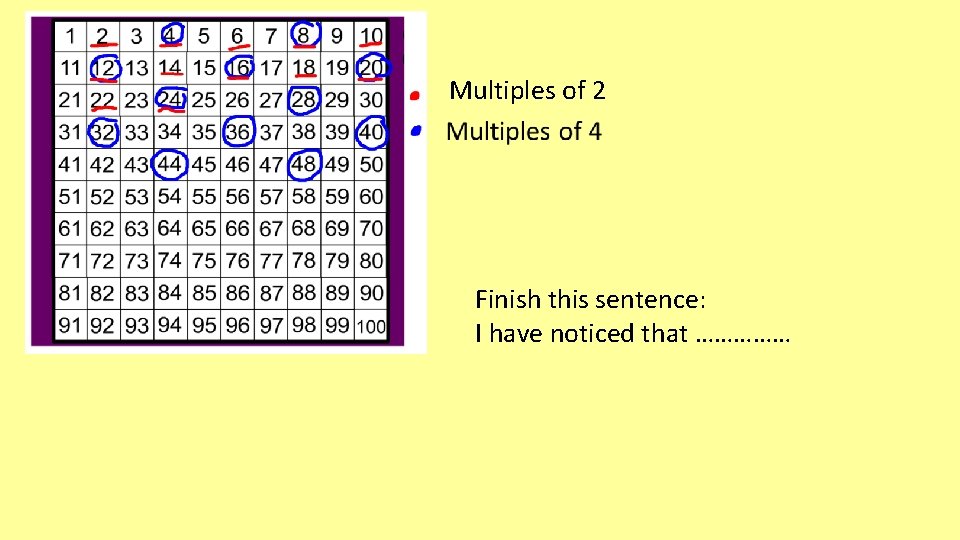 | 1 | 2 | 3 | 4 | 5 | 6 | 7 | 8 | 9 | 10 |
|---|---|---|---|---|---|---|---|---|---|
| 11 | 12 | 13 | 14 | 15 | 16 | 17 | 18 | 19 | 20 |
| 21 | 22 | 23 | 24 | 25 | 26 | 27 | 28 | 29 | 30 |
| 31 | 32 | 33 | 34 | 35 | 36 | 37 | 38 | 39 | 40 |
| 41 | 42 | 43 | 44 | 45 | 46 | 47 | 48 | 49 | 50 |
| 51 | 52 | 53 | 54 | 55 | 56 | 57 | 58 | 59 | 60 |
| 61 | 62 | 63 | 64 | 65 | 66 | 67 | 68 | 69 | 70 |
| 71 | 72 | 73 | 74 | 75 | 76 | 77 | 78 | 79 | 80 |
| 81 | 82 | 83 | 84 | 85 | 86 | 87 | 88 | 89 | 90 |
| 91 | 92 | 93 | 94 | 95 | 96 | 97 | 98 | 99 | 100 |

Multiples of 2
Multiples of 4

Finish this sentence:
I have noticed that ……………